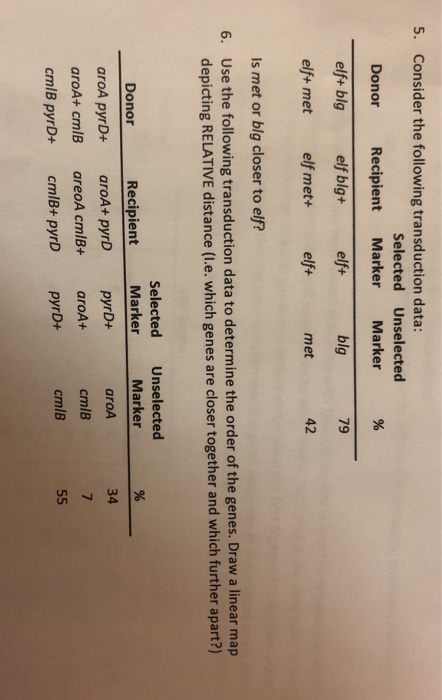 5. Consider the following transduction data:

| Donor | Recipient | Selected Marker | Unselected Marker | % |
|---|---|---|---|---|
| elf+ blg | elf blg+ | elf+ | blg | 79 |
| elf+ met | elf met+ | elf+ | met | 42 |

Is met or blg closer to elf?

6. Use the following transduction data to determine the order of the genes. Draw a linear map depicting RELATIVE distance (I.e. which genes are closer together and which further apart?)

| Donor | Recipient | Selected Marker | Unselected Marker | % |
|---|---|---|---|---|
| aroA pyrD+ | aroA+ pyrD | pyrD+ | aroA | 34 |
| aroA+ cmlB | areoA cmlB+ | aroA+ | cmlB | 7 |
| cmlB pyrD+ | cmlB+ pyrD | pyrD+ | cmlB | 55 |